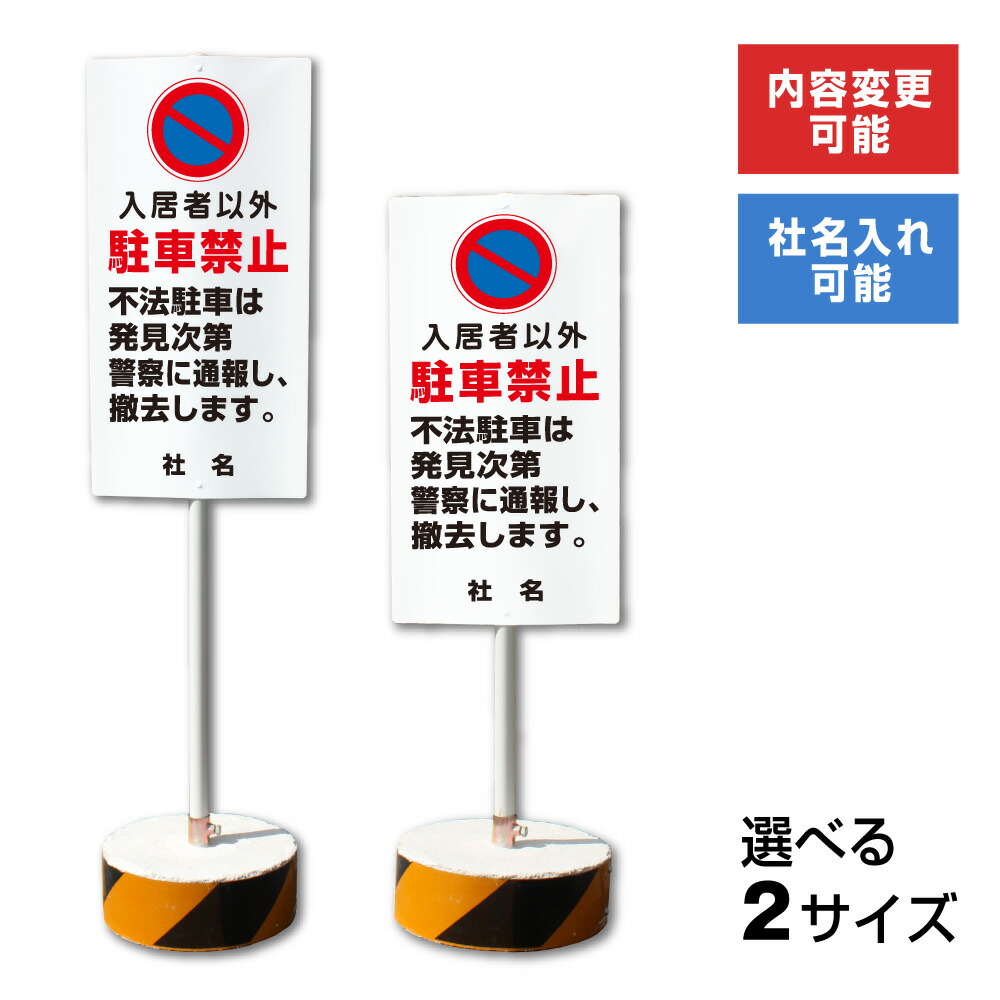 入居者以外
駐車禁止
不法駐車は
発見次第
警察に通報し、
撤去します。
社　名

入居者以外
駐車禁止
不法駐車は
発見次第
警察に通報し、
撤去します。
社　名

内容変更
可能

社名入れ
可能

選べる
2サイズ